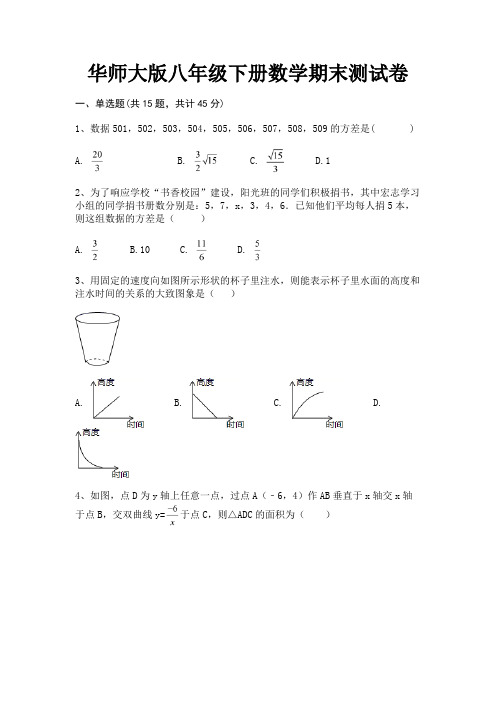 华师大版八年级下册数学期末测试卷

一、单选题(共 15 题，共计 45 分)

1、数据 501，502，503，504，505，506，507，508，509 的方差是(　　)

A. $\frac{20}{3}$　　B. $\frac{3}{2}\sqrt{15}$　　C. $\frac{\sqrt{15}}{3}$　　D. 1

2、为了响应学校“书香校园”建设，阳光班的同学们积极捐书，其中宏志学习小组的同学捐书册数分别是：5，7，x，3，4，6．已知他们平均每人捐 5 本，则这组数据的方差是（　　）

A. $\frac{3}{2}$　　B. 10　　C. $\frac{11}{6}$　　D. $\frac{5}{3}$

3、用固定的速度向如图所示形状的杯子里注水，则能表示杯子里水面的高度和注水时间的关系的大致图象是（　　）

A. 高度 时间　　B. 高度 时间　　C. 高度 时间　　D. 高度 时间

4、如图，点 D 为 y 轴上任意一点，过点 A（﹣6，4）作 AB 垂直于 x 轴交 x 轴于点 B，交双曲线 $y=\frac{-6}{x}$ 于点 C，则△ADC 的面积为（　　）